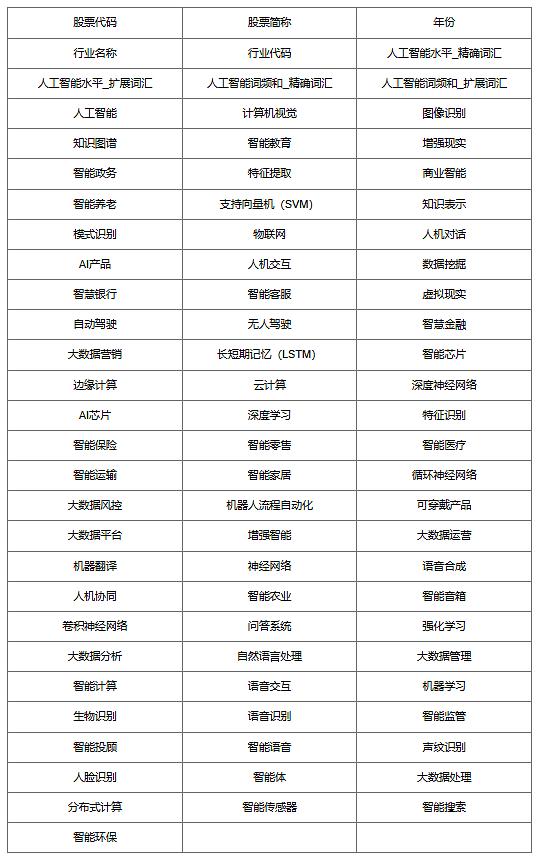 | 股票代码 | 股票简称 | 年份 |
|---|---|---|
| 行业名称 | 行业代码 | 人工智能水平_精确词汇 |
| 人工智能水平_扩展词汇 | 人工智能词频和_精确词汇 | 人工智能词频和_扩展词汇 |
| 人工智能 | 计算机视觉 | 图像识别 |
| 知识图谱 | 智能教育 | 增强现实 |
| 智能政务 | 特征提取 | 商业智能 |
| 智能养老 | 支持向量机（SVM） | 知识表示 |
| 模式识别 | 物联网 | 人机对话 |
| AI产品 | 人机交互 | 数据挖掘 |
| 智慧银行 | 智能客服 | 虚拟现实 |
| 自动驾驶 | 无人驾驶 | 智慧金融 |
| 大数据营销 | 长短期记忆（LSTM） | 智能芯片 |
| 边缘计算 | 云计算 | 深度神经网络 |
| AI芯片 | 深度学习 | 特征识别 |
| 智能保险 | 智能零售 | 智能医疗 |
| 智能运输 | 智能家居 | 循环神经网络 |
| 大数据风控 | 机器人流程自动化 | 可穿戴产品 |
| 大数据平台 | 增强智能 | 大数据运营 |
| 机器翻译 | 神经网络 | 语音合成 |
| 人机协同 | 智能农业 | 智能音箱 |
| 卷积神经网络 | 问答系统 | 强化学习 |
| 大数据分析 | 自然语言处理 | 大数据管理 |
| 智能计算 | 语音交互 | 机器学习 |
| 生物识别 | 语音识别 | 智能监管 |
| 智能投顾 | 智能语音 | 声纹识别 |
| 人脸识别 | 智能体 | 大数据处理 |
| 分布式计算 | 智能传感器 | 智能搜索 |
| 智能环保 | | |